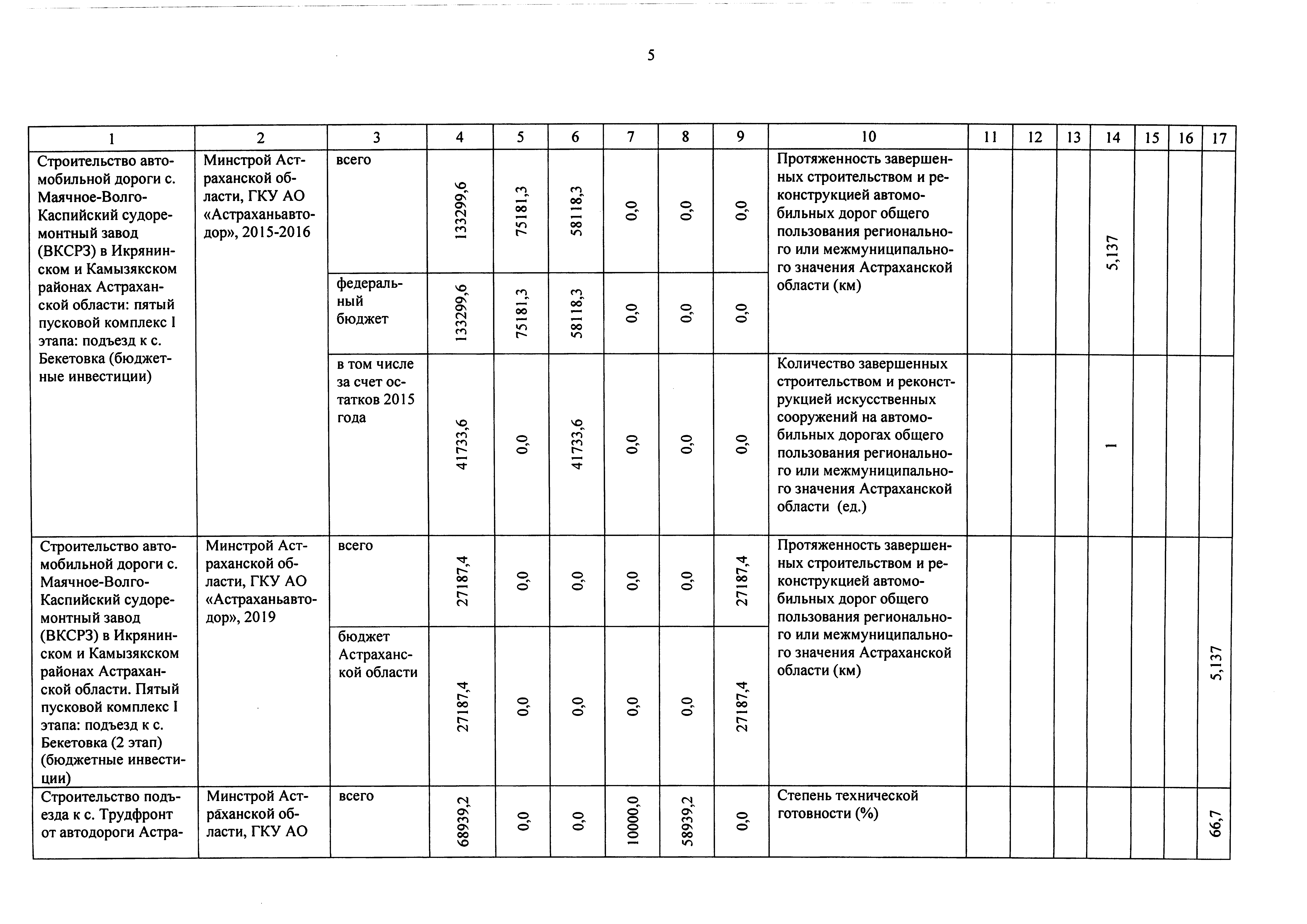 5

| 1 | 2 | 3 | 4 | 5 | 6 | 7 | 8 | 9 | 10 | 11 | 12 | 13 | 14 | 15 | 16 | 17 |
|---|---|---|---|---|---|---|---|---|---|---|---|---|---|---|---|---|
| Строительство автомобильной дороги с. Маячное-Волго-Каспийский судоремонтный завод (ВКСРЗ) в Икрянинском и Камызякском районах Астраханской области: пятый пусковой комплекс I этапа: подъезд к с. Бекетовка (бюджетные инвестиции) | Минстрой Астраханской области, ГКУ АО «Астраханьавтодор», 2015-2016 | всего | 133299,6 | 75181,3 | 58118,3 | 0,0 | 0,0 | 0,0 | Протяженность завершенных строительством и реконструкцией автомобильных дорог общего пользования регионального или межмуниципального значения Астраханской области (км) | | | | 5,137 | | | |
| | | федеральный бюджет | 133299,6 | 75181,3 | 58118,3 | 0,0 | 0,0 | 0,0 | | | | | | | | |
| | | в том числе за счет остатков 2015 года | 41733,6 | 0,0 | 41733,6 | 0,0 | 0,0 | 0,0 | Количество завершенных строительством и реконструкцией искусственных сооружений на автомобильных дорогах общего пользования регионального или межмуниципального значения Астраханской области (ед.) | | | | 1 | | | |
| Строительство автомобильной дороги с. Маячное-Волго-Каспийский судоремонтный завод (ВКСРЗ) в Икрянинском и Камызякском районах Астраханской области. Пятый пусковой комплекс I этапа: подъезд к с. Бекетовка (2 этап) (бюджетные инвестиции) | Минстрой Астраханской области, ГКУ АО «Астраханьавтодор», 2019 | всего | 27187,4 | 0,0 | 0,0 | 0,0 | 0,0 | 27187,4 | Протяженность завершенных строительством и реконструкцией автомобильных дорог общего пользования регионального или межмуниципального значения Астраханской области (км) | | | | | | | 5,137 |
| | | бюджет Астраханской области | 27187,4 | 0,0 | 0,0 | 0,0 | 0,0 | 27187,4 | | | | | | | | |
| Строительство подъезда к с. Трудфронт от автодороги Астра- | Минстрой Астраханской области, ГКУ АО | всего | 68939,2 | 0,0 | 0,0 | 10000,0 | 58939,2 | 0,0 | Степень технической готовности (%) | | | | | | | 66,7 |